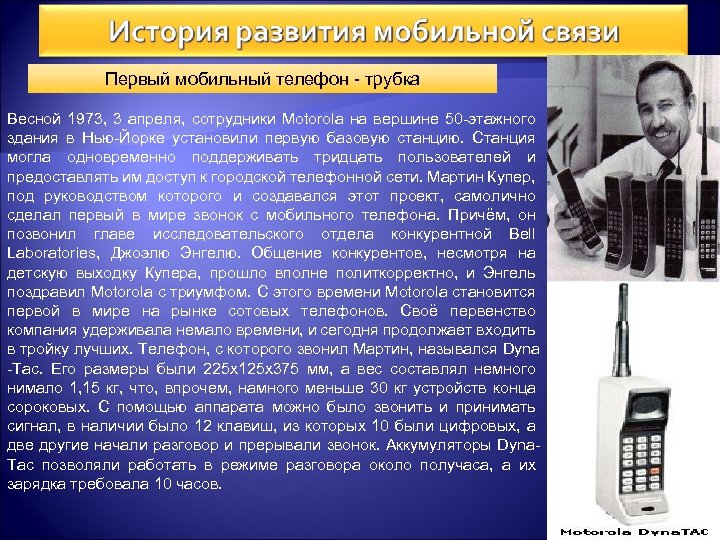 История развития мобильной связи

Первый мобильный телефон - трубка

Весной 1973, 3 апреля, сотрудники Motorola на вершине 50-этажного здания в Нью-Йорке установили первую базовую станцию. Станция могла одновременно поддерживать тридцать пользователей и предоставлять им доступ к городской телефонной сети. Мартин Купер, под руководством которого и создавался этот проект, самолично сделал первый в мире звонок с мобильного телефона. Причём, он позвонил главе исследовательского отдела конкурентной Bell Laboratories, Джоэлю Энгелю. Общение конкурентов, несмотря на детскую выходку Купера, прошло вполне политкорректно, и Энгель поздравил Motorola с триумфом. С этого времени Motorola становится первой в мире на рынке сотовых телефонов. Своё первенство компания удерживала немало времени, и сегодня продолжает входить в тройку лучших. Телефон, с которого звонил Мартин, назывался Dyna -Tac. Его размеры были 225x125x375 мм, а вес составлял немного нимало 1,15 кг, что, впрочем, намного меньше 30 кг устройств конца сороковых. С помощью аппарата можно было звонить и принимать сигнал, в наличии было 12 клавиш, из которых 10 были цифровых, а две другие начали разговор и прерывали звонок. Аккумуляторы Dyna-Tac позволяли работать в режиме разговора около получаса, а их зарядка требовала 10 часов.

Motorola DynaTAC